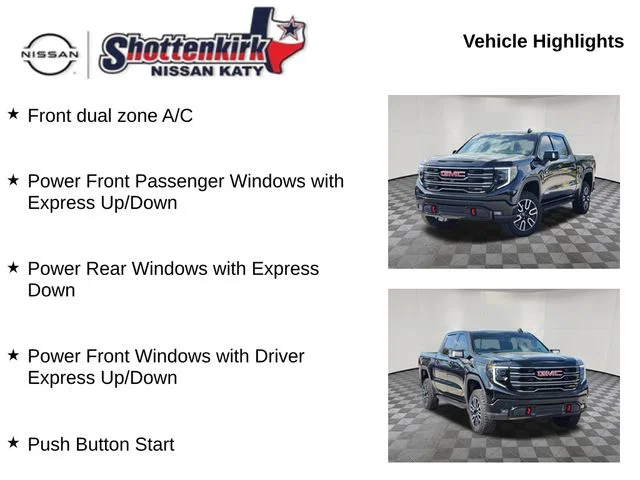 NISSAN

Shottenkirk
NISSAN KATY

Vehicle Highlights

★ Front dual zone A/C

★ Power Front Passenger Windows with Express Up/Down

★ Power Rear Windows with Express Down

★ Power Front Windows with Driver Express Up/Down

★ Push Button Start

GMC

GMC